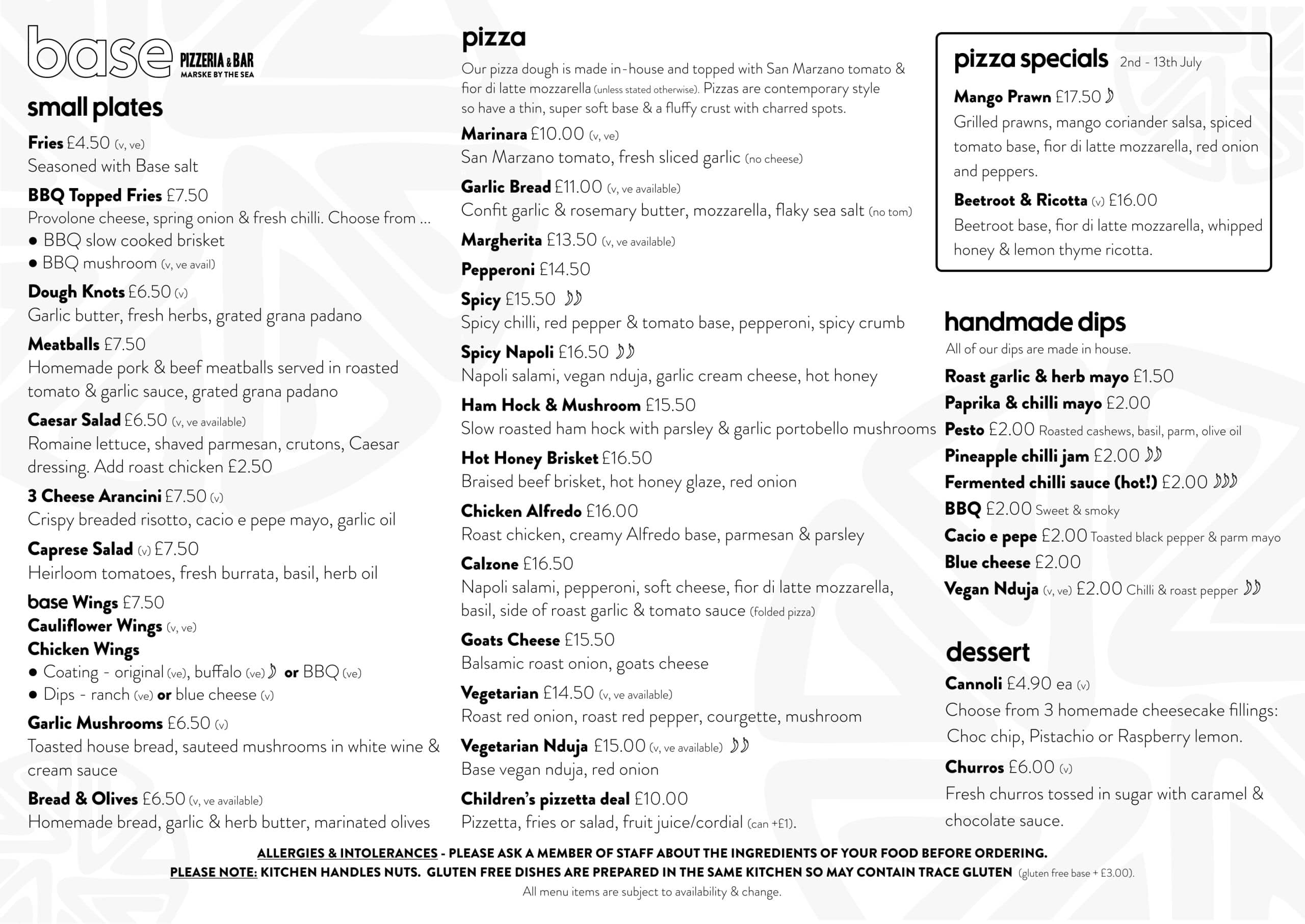 base PIZZERIA & BAR
MARSKE BY THE SEA

small plates

Fries £4.50 (v, ve)
Seasoned with Base salt

BBQ Topped Fries £7.50
Provolone cheese, spring onion & fresh chilli. Choose from ...
● BBQ slow cooked brisket
● BBQ mushroom (v, ve avail)

Dough Knots £6.50 (v)
Garlic butter, fresh herbs, grated grana padano

Meatballs £7.50
Homemade pork & beef meatballs served in roasted tomato & garlic sauce, grated grana padano

Caesar Salad £6.50 (v, ve available)
Romaine lettuce, shaved parmesan, crutons, Caesar dressing. Add roast chicken £2.50

3 Cheese Arancini £7.50 (v)
Crispy breaded risotto, cacio e pepe mayo, garlic oil

Caprese Salad (v) £7.50
Heirloom tomatoes, fresh burrata, basil, herb oil

base Wings £7.50
Cauliflower Wings (v, ve)
Chicken Wings
● Coating - original (ve), buffalo (ve) or BBQ (ve)
● Dips - ranch (ve) or blue cheese (v)

Garlic Mushrooms £6.50 (v)
Toasted house bread, sauteed mushrooms in white wine & cream sauce

Bread & Olives £6.50 (v, ve available)
Homemade bread, garlic & herb butter, marinated olives

pizza

Our pizza dough is made in-house and topped with San Marzano tomato & fior di latte mozzarella (unless stated otherwise). Pizzas are contemporary style so have a thin, super soft base & a fluffy crust with charred spots.

Marinara £10.00 (v, ve)
San Marzano tomato, fresh sliced garlic (no cheese)

Garlic Bread £11.00 (v, ve available)
Confit garlic & rosemary butter, mozzarella, flaky sea salt (no tom)

Margherita £13.50 (v, ve available)

Pepperoni £14.50

Spicy £15.50
Spicy chilli, red pepper & tomato base, pepperoni, spicy crumb

Spicy Napoli £16.50
Napoli salami, vegan nduja, garlic cream cheese, hot honey

Ham Hock & Mushroom £15.50
Slow roasted ham hock with parsley & garlic portobello mushrooms

Hot Honey Brisket £16.50
Braised beef brisket, hot honey glaze, red onion

Chicken Alfredo £16.00
Roast chicken, creamy Alfredo base, parmesan & parsley

Calzone £16.50
Napoli salami, pepperoni, soft cheese, fior di latte mozzarella, basil, side of roast garlic & tomato sauce (folded pizza)

Goats Cheese £15.50
Balsamic roast onion, goats cheese

Vegetarian £14.50 (v, ve available)
Roast red onion, roast red pepper, courgette, mushroom

Vegetarian Nduja £15.00 (v, ve available)
Base vegan nduja, red onion

Children's pizzetta deal £10.00
Pizzetta, fries or salad, fruit juice/cordial (can +£1).

pizza specials 2nd - 13th July

Mango Prawn £17.50
Grilled prawns, mango coriander salsa, spiced tomato base, fior di latte mozzarella, red onion and peppers.

Beetroot & Ricotta (v) £16.00
Beetroot base, fior di latte mozzarella, whipped honey & lemon thyme ricotta.

handmade dips
All of our dips are made in house.
Roast garlic & herb mayo £1.50
Paprika & chilli mayo £2.00
Pesto £2.00 Roasted cashews, basil, parm, olive oil
Pineapple chilli jam £2.00
Fermented chilli sauce (hot!) £2.00
BBQ £2.00 Sweet & smoky
Cacio e pepe £2.00 Toasted black pepper & parm mayo
Blue cheese £2.00
Vegan Nduja (v, ve) £2.00 Chilli & roast pepper

dessert
Cannoli £4.90 ea (v)
Choose from 3 homemade cheesecake fillings: Choc chip, Pistachio or Raspberry lemon.

Churros £6.00 (v)
Fresh churros tossed in sugar with caramel & chocolate sauce.

ALLERGIES & INTOLERANCES - PLEASE ASK A MEMBER OF STAFF ABOUT THE INGREDIENTS OF YOUR FOOD BEFORE ORDERING.
PLEASE NOTE: KITCHEN HANDLES NUTS. GLUTEN FREE DISHES ARE PREPARED IN THE SAME KITCHEN SO MAY CONTAIN TRACE GLUTEN (gluten free base + £3.00).
All menu items are subject to availability & change.